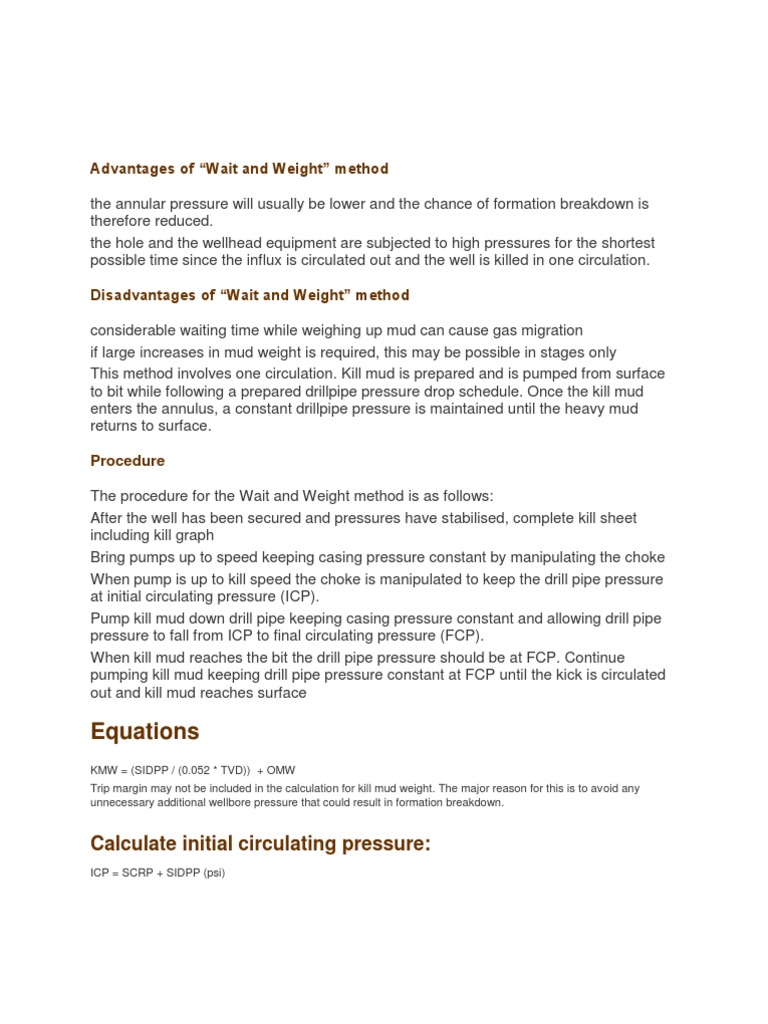 Advantages of “Wait and Weight” method

the annular pressure will usually be lower and the chance of formation breakdown is therefore reduced.

the hole and the wellhead equipment are subjected to high pressures for the shortest possible time since the influx is circulated out and the well is killed in one circulation.

Disadvantages of “Wait and Weight” method

considerable waiting time while weighing up mud can cause gas migration

if large increases in mud weight is required, this may be possible in stages only

This method involves one circulation. Kill mud is prepared and is pumped from surface to bit while following a prepared drillpipe pressure drop schedule. Once the kill mud enters the annulus, a constant drillpipe pressure is maintained until the heavy mud returns to surface.

Procedure

The procedure for the Wait and Weight method is as follows:

After the well has been secured and pressures have stabilised, complete kill sheet including kill graph

Bring pumps up to speed keeping casing pressure constant by manipulating the choke

When pump is up to kill speed the choke is manipulated to keep the drill pipe pressure at initial circulating pressure (ICP).

Pump kill mud down drill pipe keeping casing pressure constant and allowing drill pipe pressure to fall from ICP to final circulating pressure (FCP).

When kill mud reaches the bit the drill pipe pressure should be at FCP. Continue pumping kill mud keeping drill pipe pressure constant at FCP until the kick is circulated out and kill mud reaches surface

Equations

KMW = (SIDPP / (0.052 * TVD)) + OMW

Trip margin may not be included in the calculation for kill mud weight. The major reason for this is to avoid any unnecessary additional wellbore pressure that could result in formation breakdown.

Calculate initial circulating pressure:

ICP = SCRP + SIDPP (psi)